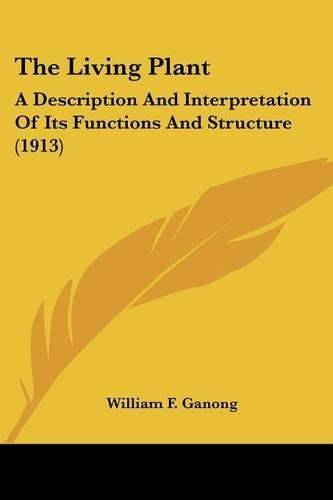 The Living Plant

A Description And Interpretation Of Its Functions And Structure (1913)

William F. Ganong